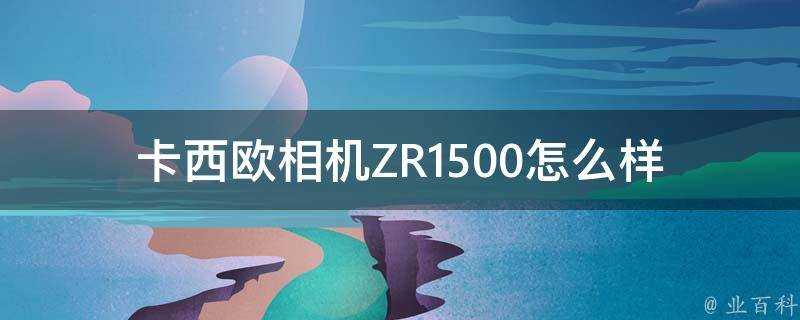 卡西欧相机ZR1500怎么样

@ 业百科